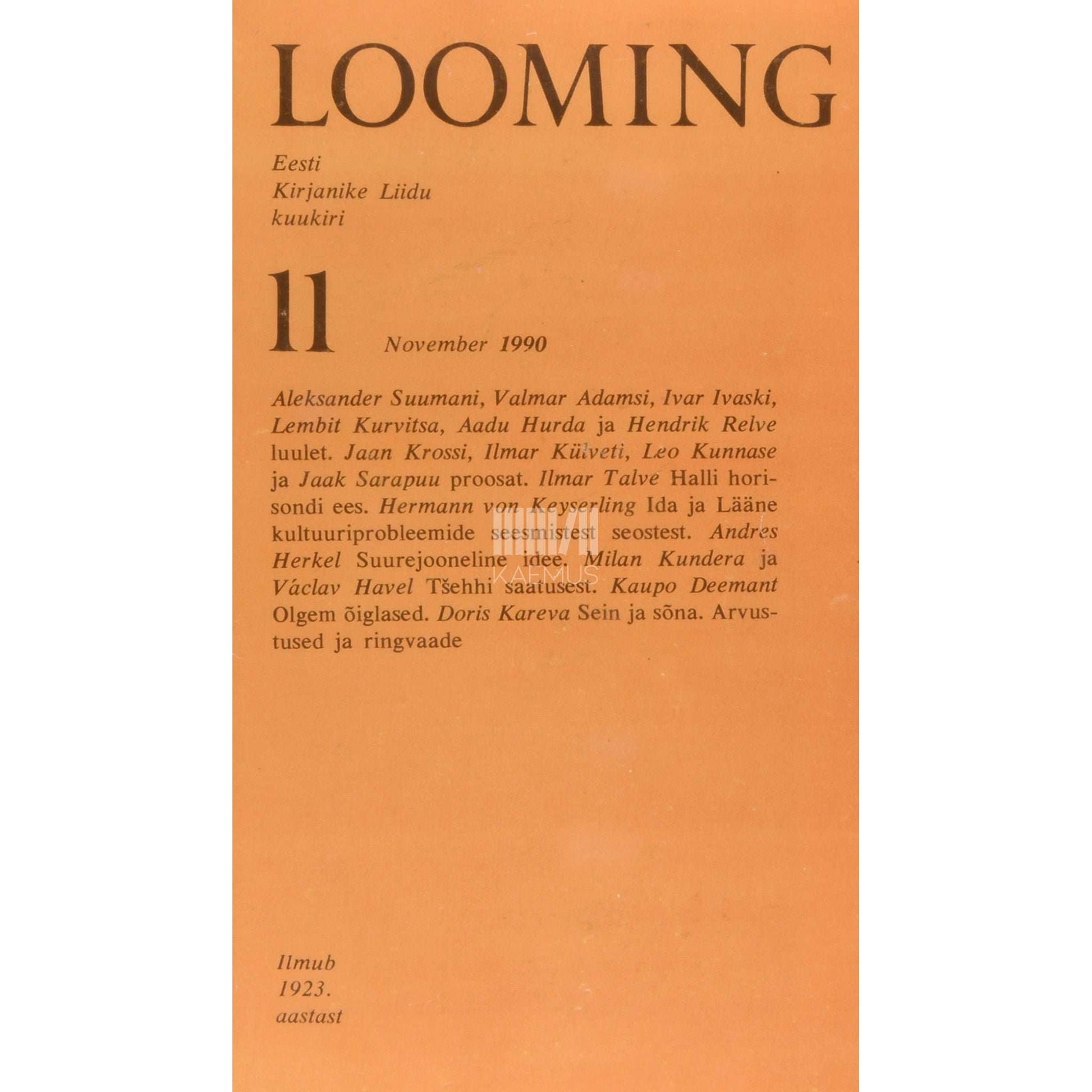 LOOMING

Eesti
Kirjanike Liidu
kuukiri

11

November 1990

Aleksander Suumani, Valmar Adamsi, Ivar Ivaski, Lembit Kurvitsa, Aadu Hurda ja Hendrik Relve luulet. Jaan Krossi, Ilmar Külveti, Leo Kunnase ja Jaak Sarapuu proosat. Ilmar Talve Halli horisondi ees. Hermann von Keyserling Ida ja Lääne kultuuriprobleemide seesmistest seostest. Andres Herkel Suurejooneline idee. Milan Kundera ja Václav Havel Tšehhi saatusest. Kaupo Deemant Olgem õiglased. Doris Kareva Sein ja sõna. Arvustused ja ringvaade

KAEMUS

Ilmub
1923.
aastast